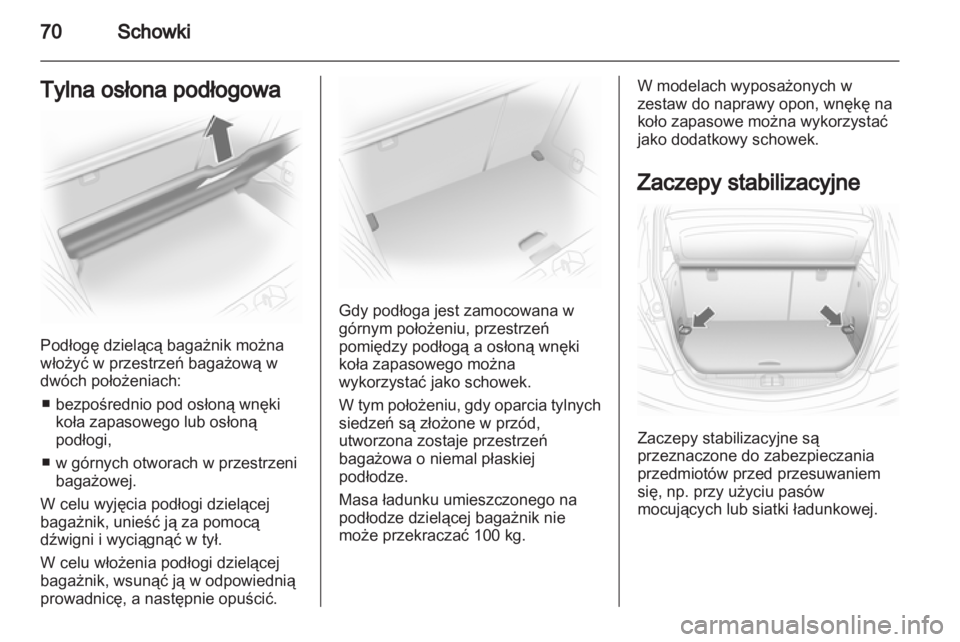 70 Schowki

Tylna osłona podłogowa

Podłogę dzielącą bagażnik można włożyć w przestrzeń bagażową w dwóch położeniach:

■ bezpośrednio pod osłoną wnęki koła zapasowego lub osłoną podłogi,

■ w górnych otworach w przestrzeni bagażowej.

W celu wyjęcia podłogi dzielącej bagażnik, unieść ją za pomocą dźwigni i wyciągnąć w tył.

W celu włożenia podłogi dzielącej bagażnik, wsunąć ją w odpowiednią prowadnicę, a następnie opuścić.

Gdy podłoga jest zamocowana w górnym położeniu, przestrzeń pomiędzy podłogą a osłoną wnęki koła zapasowego można wykorzystać jako schowek.

W tym położeniu, gdy oparcia tylnych siedzeń są złożone w przód, utworzona zostaje przestrzeń bagażowa o niemal płaskiej podłodze.

Masa ładunku umieszczonego na podłodze dzielącej bagażnik nie może przekraczać 100 kg.

W modelach wyposażonych w zestaw do naprawy opon, wnękę na koło zapasowe można wykorzystać jako dodatkowy schowek.

Zaczepy stabilizacyjne

Zaczepy stabilizacyjne są przeznaczone do zabezpieczania przedmiotów przed przesuwaniem się, np. przy użyciu pasów mocujących lub siatki ładunkowej.

carmanualsonline.info